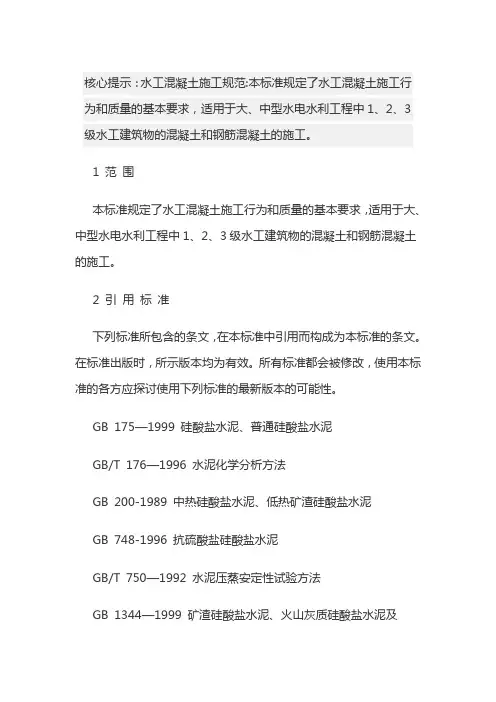 核心提示：水工混凝土施工规范:本标准规定了水工混凝土施工行为和质量的基本要求，适用于大、中型水电水利工程中 1、2、3 级水工建筑物的混凝土和钢筋混凝土的施工。

1 范 围

本标准规定了水工混凝土施工行为和质量的基本要求，适用于大、中型水电水利工程中 1、2、3 级水工建筑物的混凝土和钢筋混凝土的施工。

2 引 用 标 准

下列标准所包含的条文，在本标准中引用而构成为本标准的条文。在标准出版时，所示版本均为有效。所有标准都会被修改，使用本标准的各方应探讨使用下列标准的最新版本的可能性。

GB 175—1999 硅酸盐水泥、普通硅酸盐水泥

GB/T 176—1996 水泥化学分析方法

GB 200-1989 中热硅酸盐水泥、低热矿渣硅酸盐水泥

GB 748-1996 抗硫酸盐硅酸盐水泥

GB/T 750—1992 水泥压蒸安定性试验方法

GB 1344—1999 矿渣硅酸盐水泥、火山灰质硅酸盐水泥及